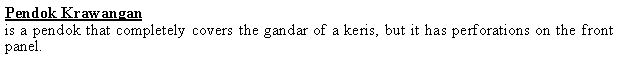 Pendok Krawangan
is a pendok that completely covers the gandar of a keris, but it has perforations on the front panel.